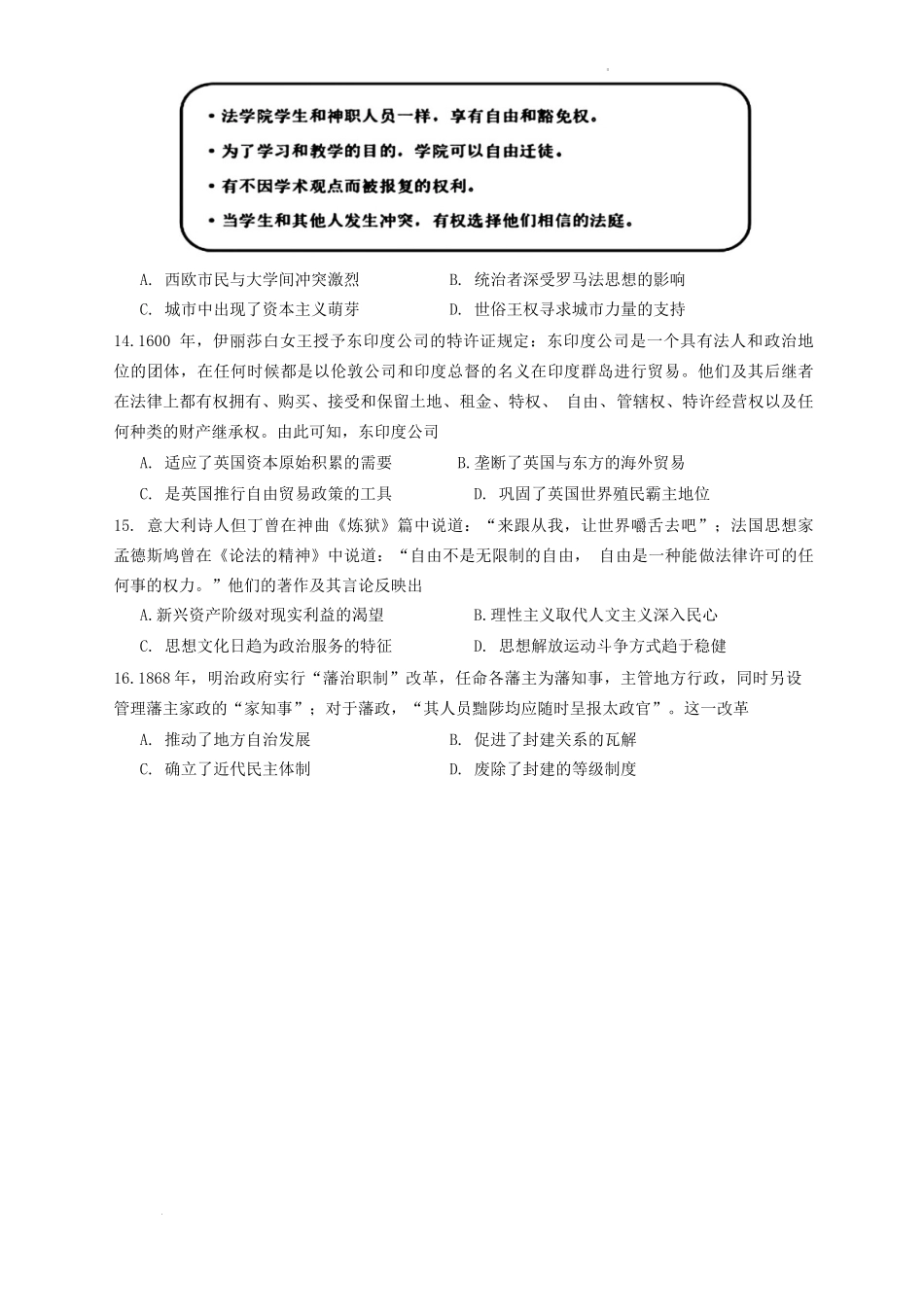 • 法学院学生和神职人员一样，享有自由和豁免权。
• 为了学习和教学的目的，学院可以自由迁徙。
• 有不因学术观点而被报复的权利。
• 当学生和其他人发生冲突，有权选择他们相信的法庭。

A. 西欧市民与大学间冲突激烈
B. 统治者深受罗马法思想的影响
C. 城市中出现了资本主义萌芽
D. 世俗王权寻求城市力量的支持

14.1600 年，伊丽莎白女王授予东印度公司的特许证规定：东印度公司是一个具有法人和政治地位的团体，在任何时候都是以伦敦公司和印度总督的名义在印度群岛进行贸易。他们及其后继者在法律上都有权拥有、购买、接受和保留土地、租金、特权、 自由、管辖权、特许经营权以及任何种类的财产继承权。由此可知，东印度公司

A. 适应了英国资本原始积累的需要
B.垄断了英国与东方的海外贸易
C. 是英国推行自由贸易政策的工具
D. 巩固了英国世界殖民霸主地位

15. 意大利诗人但丁曾在神曲《炼狱》篇中说道：“来跟从我，让世界嚼舌去吧”；法国思想家孟德斯鸠曾在《论法的精神》中说道：“自由不是无限制的自由， 自由是一种能做法律许可的任何事的权力。”他们的著作及其言论反映出

A.新兴资产阶级对现实利益的渴望
B.理性主义取代人文主义深入民心
C. 思想文化日趋为政治服务的特征
D. 思想解放运动斗争方式趋于稳健

16.1868 年，明治政府实行“藩治职制”改革，任命各藩主为藩知事，主管地方行政，同时另设管理藩主家政的“家知事”；对于藩政，“其人员黜陟均应随时呈报太政官”。这一改革

A. 推动了地方自治发展
B. 促进了封建关系的瓦解
C. 确立了近代民主体制
D. 废除了封建的等级制度